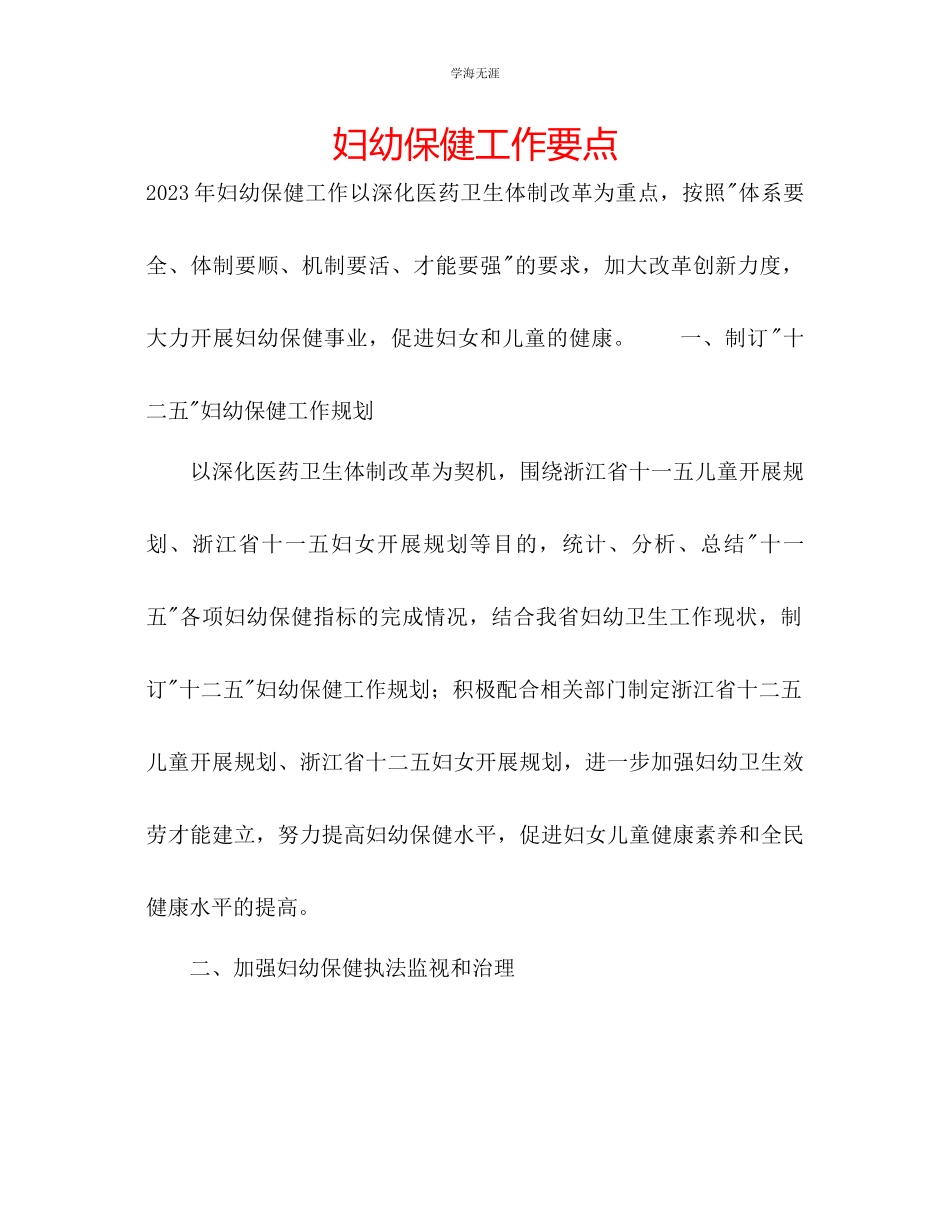 学海无涯

妇幼保健工作要点

2023年妇幼保健工作以深化医药卫生体制改革为重点，按照"体系要全、体制要顺、机制要活、才能要强"的要求，加大改革创新力度，大力开展妇幼保健事业，促进妇女和儿童的健康。　　一、制订"十二五"妇幼保健工作规划

以深化医药卫生体制改革为契机，围绕浙江省十一五儿童开展规划、浙江省十一五妇女开展规划等目的，统计、分析、总结"十一五"各项妇幼保健指标的完成情况，结合我省妇幼卫生工作现状，制订"十二五"妇幼保健工作规划；积极配合相关部门制定浙江省十二五儿童开展规划、浙江省十二五妇女开展规划，进一步加强妇幼卫生效劳才能建立，努力提高妇幼保健水平，促进妇女儿童健康素养和全民健康水平的提高。

二、加强妇幼保健执法监视和治理